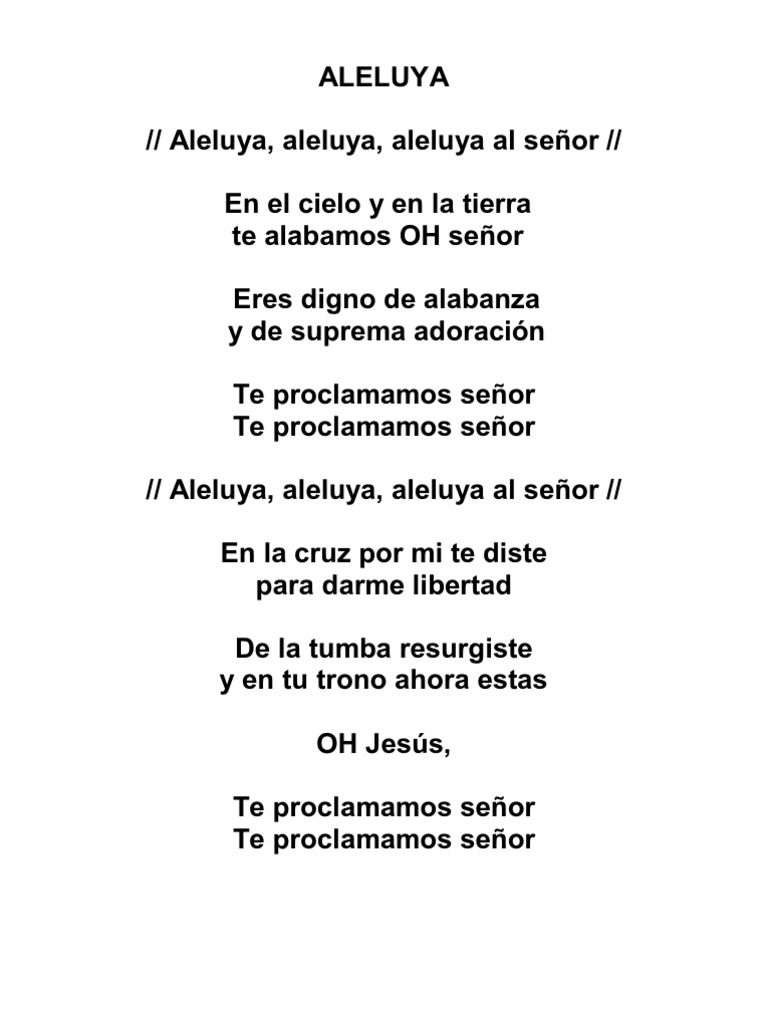 ALELUYA

// Aleluya, aleluya, aleluya al señor //

En el cielo y en la tierra
te alabamos OH señor

Eres digno de alabanza
y de suprema adoración

Te proclamamos señor
Te proclamamos señor

// Aleluya, aleluya, aleluya al señor //

En la cruz por mi te diste
para darme libertad

De la tumba resurgiste
y en tu trono ahora estas

OH Jesús,

Te proclamamos señor
Te proclamamos señor